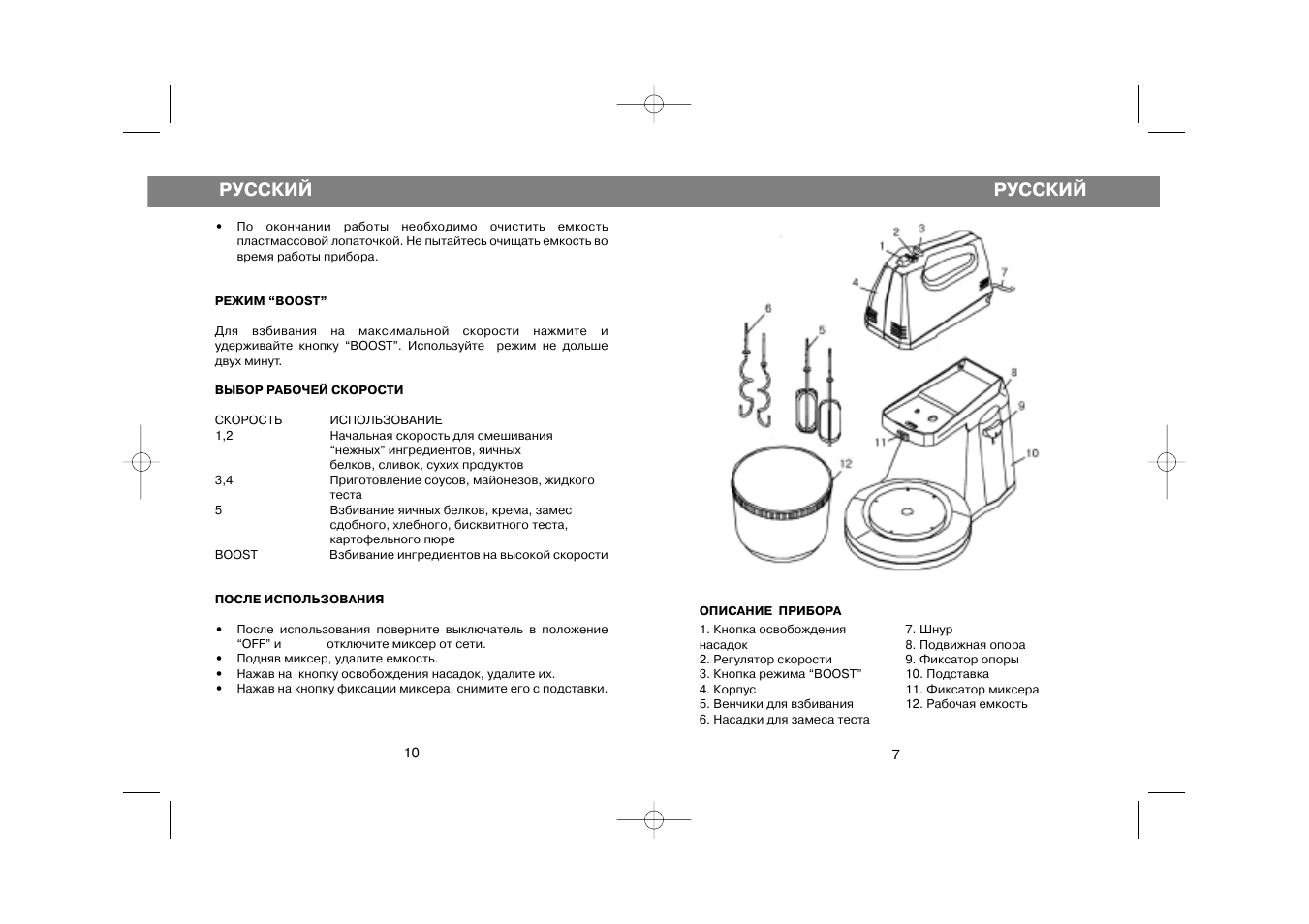 РУССКИЙ

• По окончании работы необходимо очистить емкость пластмассовой лопаточкой. Не пытайтесь очищать емкость во время работы прибора.

РЕЖИМ "BOOST"

Для взбивания на максимальной скорости нажмите и удерживайте кнопку "BOOST". Используйте режим не дольше двух минут.

ВЫБОР РАБОЧЕЙ СКОРОСТИ

| СКОРОСТЬ | ИСПОЛЬЗОВАНИЕ |
|---|---|
| 1,2 | Начальная скорость для смешивания "нежных" ингредиентов, яичных белков, сливок, сухих продуктов |
| 3,4 | Приготовление соусов, майонезов, жидкого теста |
| 5 | Взбивание яичных белков, крема, замес сдобного, хлебного, бисквитного теста, картофельного пюре |
| BOOST | Взбивание ингредиентов на высокой скорости |

ПОСЛЕ ИСПОЛЬЗОВАНИЯ

• После использования поверните выключатель в положение "OFF" и отключите миксер от сети.
• Подняв миксер, удалите емкость.
• Нажав на кнопку освобождения насадок, удалите их.
• Нажав на кнопку фиксации миксера, снимите его с подставки.

10

РУССКИЙ

1
2
3
4
5
6
7
8
9
10
11
12

ОПИСАНИЕ ПРИБОРА

1. Кнопка освобождения насадок
2. Регулятор скорости
3. Кнопка режима "BOOST"
4. Корпус
5. Венчики для взбивания
6. Насадки для замеса теста

7. Шнур
8. Подвижная опора
9. Фиксатор опоры
10. Подставка
11. Фиксатор миксера
12. Рабочая емкость

7